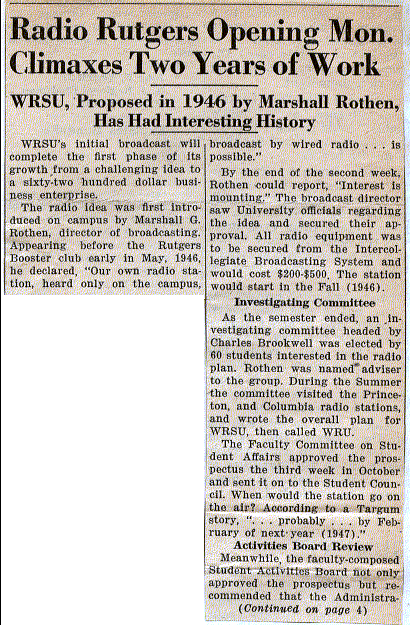 Radio Rutgers Opening Mon. Climaxes Two Years of Work

WRSU, Proposed in 1946 by Marshall Rothen, Has Had Interesting History

WRSU's initial broadcast will complete the first phase of its growth from a challenging idea to a sixty-two hundred dollar business enterprise.

The radio idea was first introduced on campus by Marshall G. Rothen, director of broadcasting. Appearing before the Rutgers Booster club early in May, 1946, he declared, "Our own radio station, heard only on the campus, broadcast by wired radio . . . is possible."

By the end of the second week, Rothen could report, "Interest is mounting." The broadcast director saw University officials regarding the idea and secured their approval. All radio equipment was to be secured from the Intercollegiate Broadcasting System and would cost $200-$500. The station would start in the Fall (1946).

Investigating Committee

As the semester ended, an investigating committee headed by Charles Brookwell was elected by 60 students interested in the radio plan. Rothen was named adviser to the group. During the Summer the committee visited the Princeton, and Columbia radio stations, and wrote the overall plan for WRSU, then called WRU.

The Faculty Committee on Student Affairs approved the prospectus the third week in October and sent it on to the Student Council. When would the station go on the air? According to a Targum story, ". . . probably . . . by February of next year (1947)."

Activities Board Review

Meanwhile, the faculty-composed Student Activities Board not only approved the prospectus but recommended that the Administra-

(Continued on page 4)